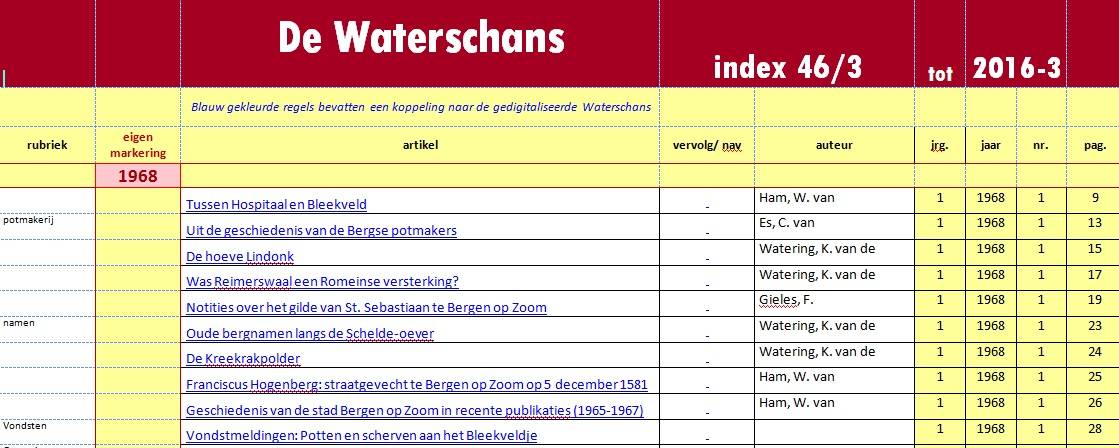 De Waterschans

index 46/3 tot 2016-3

Blauw gekleurde regels bevatten een koppeling naar de gedigitaliseerde Waterschans

| rubriek | eigen markering | artikel | vervolg/ nav | auteur | jrg. | jaar | nr. | pag. |
|---|---|---|---|---|---|---|---|---|
| | 1968 | | | | | | | |
| | | Tussen Hospitaal en Bleekveld | - | Ham, W. van | 1 | 1968 | 1 | 9 |
| potmakerij | | Uit de geschiedenis van de Bergse potmakers | - | Es, C. van | 1 | 1968 | 1 | 13 |
| | | De hoeve Lindonk | - | Watering, K. van de | 1 | 1968 | 1 | 15 |
| | | Was Reimerswaal een Romeinse versterking? | - | Watering, K. van de | 1 | 1968 | 1 | 17 |
| | | Notities over het gilde van St. Sebastiaan te Bergen op Zoom | - | Gieles, F. | 1 | 1968 | 1 | 19 |
| namen | | Oude bergnamen langs de Schelde-oever | - | Watering, K. van de | 1 | 1968 | 1 | 23 |
| | | De Kreekrakpolder | - | Watering, K. van de | 1 | 1968 | 1 | 24 |
| | | Franciscus Hogenberg: straatgevecht te Bergen op Zoom op 5 december 1581 | - | Ham, W. van | 1 | 1968 | 1 | 25 |
| | | Geschiedenis van de stad Bergen op Zoom in recente publikaties (1965-1967) | - | Ham, W. van | 1 | 1968 | 1 | 26 |
| Vondsten | | Vondstmeldingen: Potten en scherven aan het Bleekveldje | - | | 1 | 1968 | 1 | 28 |